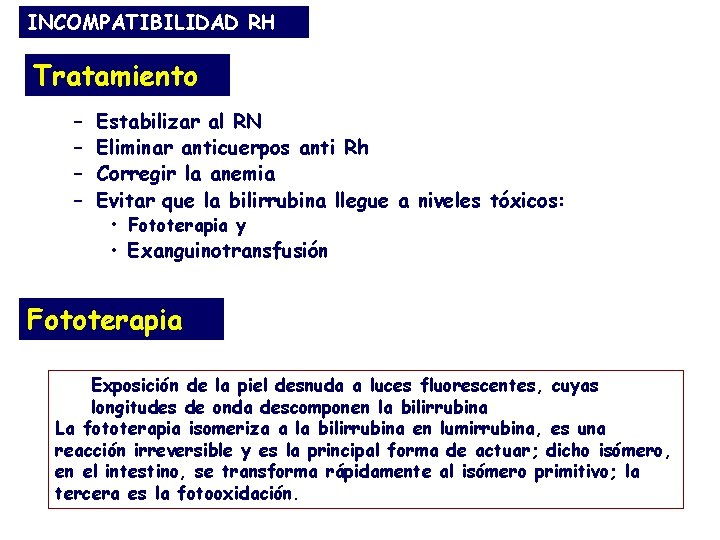 INCOMPATIBILIDAD RH

Tratamiento

– Estabilizar al RN
– Eliminar anticuerpos anti Rh
– Corregir la anemia
– Evitar que la bilirrubina llegue a niveles tóxicos:
  • Fototerapia y
  • Exanguinotransfusión

Fototerapia

Exposición de la piel desnuda a luces fluorescentes, cuyas longitudes de onda descomponen la bilirrubina
La fototerapia isomeriza a la bilirrubina en lumirrubina, es una reacción irreversible y es la principal forma de actuar; dicho isómero, en el intestino, se transforma rápidamente al isómero primitivo; la tercera es la fotooxidación.